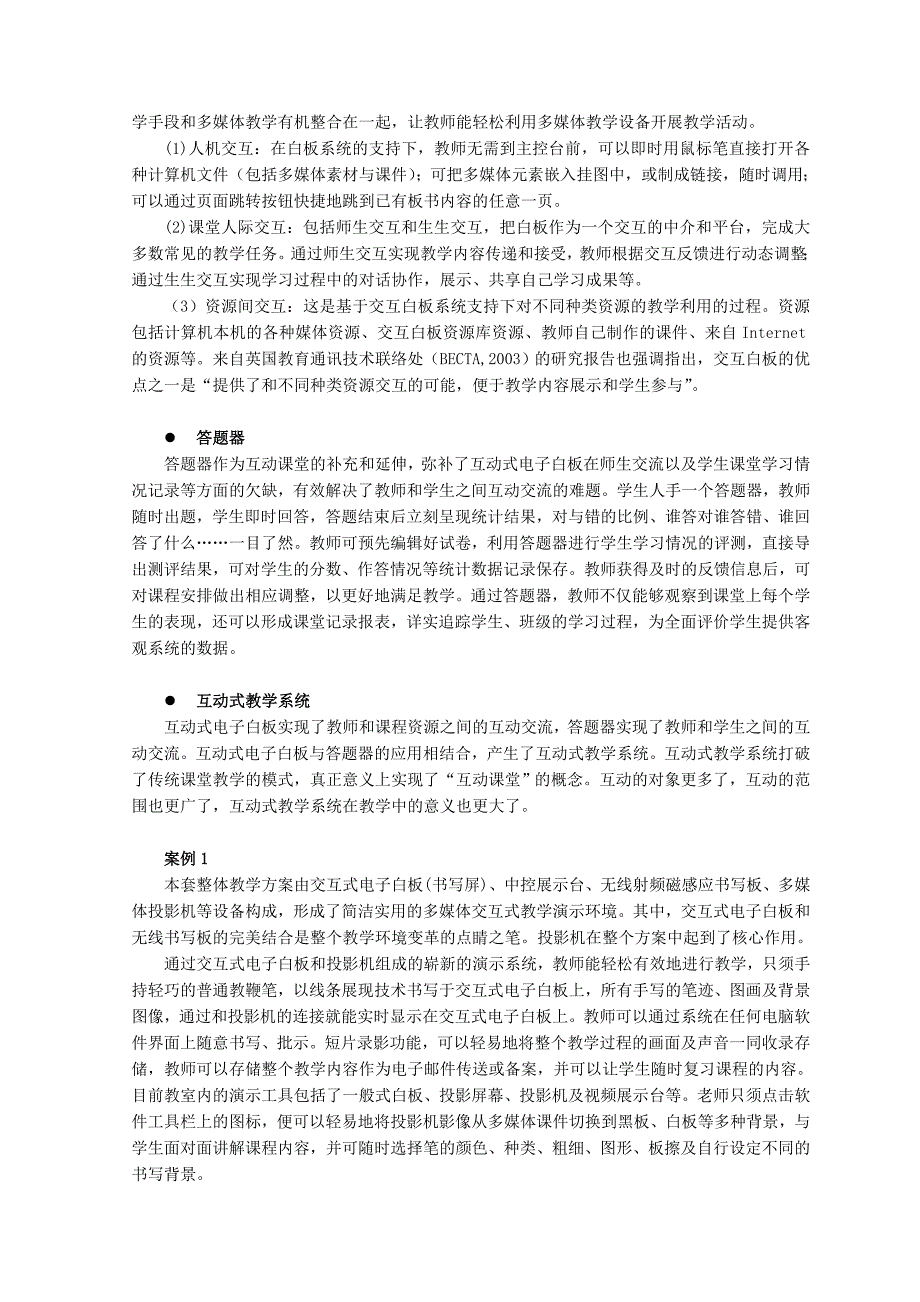 学手段和多媒体教学有机整合在一起，让教师能轻松利用多媒体教学设备开展教学活动。

(1)人机交互：在白板系统的支持下，教师无需到主控台前，可以即时用鼠标笔直接打开各种计算机文件（包括多媒体素材与课件）；可把多媒体元素嵌入挂图中，或制成链接，随时调用；可以通过页面跳转按钮快捷地跳到已有板书内容的任意一页。

(2)课堂人际交互：包括师生交互和生生交互，把白板作为一个交互的中介和平台，完成大多数常见的教学任务。通过师生交互实现教学内容传递和接受，教师根据交互反馈进行动态调整通过生生交互实现学习过程中的对话协作，展示、共享自己学习成果等。

（3）资源间交互：这是基于交互白板系统支持下对不同种类资源的教学利用的过程。资源包括计算机本机的各种媒体资源、交互白板资源库资源、教师自己制作的课件、来自 Internet 的资源等。来自英国教育通讯技术联络处（BECTA,2003）的研究报告也强调指出，交互白板的优点之一是“提供了和不同种类资源交互的可能，便于教学内容展示和学生参与”。

● 答题器

答题器作为互动课堂的补充和延伸，弥补了互动式电子白板在师生交流以及学生课堂学习情况记录等方面的欠缺，有效解决了教师和学生之间互动交流的难题。学生人手一个答题器，教师随时出题，学生即时回答，答题结束后立刻呈现统计结果，对与错的比例、谁答对谁答错、谁回答了什么……一目了然。教师可预先编辑好试卷，利用答题器进行学生学习情况的评测，直接导出测评结果，可对学生的分数、作答情况等统计数据记录保存。教师获得及时的反馈信息后，可对课程安排做出相应调整，以更好地满足教学。通过答题器，教师不仅能够观察到课堂上每个学生的表现，还可以形成课堂记录报表，详实追踪学生、班级的学习过程，为全面评价学生提供客观系统的数据。

● 互动式教学系统

互动式电子白板实现了教师和课程资源之间的互动交流，答题器实现了教师和学生之间的互动交流。互动式电子白板与答题器的应用相结合，产生了互动式教学系统。互动式教学系统打破了传统课堂教学的模式，真正意义上实现了“互动课堂”的概念。互动的对象更多了，互动的范围也更广了，互动式教学系统在教学中的意义也更大了。

案例 1

本套整体教学方案由交互式电子白板(书写屏)、中控展示台、无线射频磁感应书写板、多媒体投影机等设备构成，形成了简洁实用的多媒体交互式教学演示环境。其中，交互式电子白板和无线书写板的完美结合是整个教学环境变革的点睛之笔。投影机在整个方案中起到了核心作用。

通过交互式电子白板和投影机组成的崭新的演示系统，教师能轻松有效地进行教学，只须手持轻巧的普通教鞭笔，以线条展现技术书写于交互式电子白板上，所有手写的笔迹、图画及背景图像，通过和投影机的连接就能实时显示在交互式电子白板上。教师可以通过系统在任何电脑软件界面上随意书写、批示。短片录影功能，可以轻易地将整个教学过程的画面及声音一同收录存储，教师可以存储整个教学内容作为电子邮件传送或备案，并可以让学生随时复习课程的内容。目前教室内的演示工具包括了一般式白板、投影屏幕、投影机及视频展示台等。老师只须点击软件工具栏上的图标，便可以轻易地将投影机影像从多媒体课件切换到黑板、白板等多种背景，与学生面对面讲解课程内容，并可随时选择笔的颜色、种类、粗细、图形、板擦及自行设定不同的书写背景。